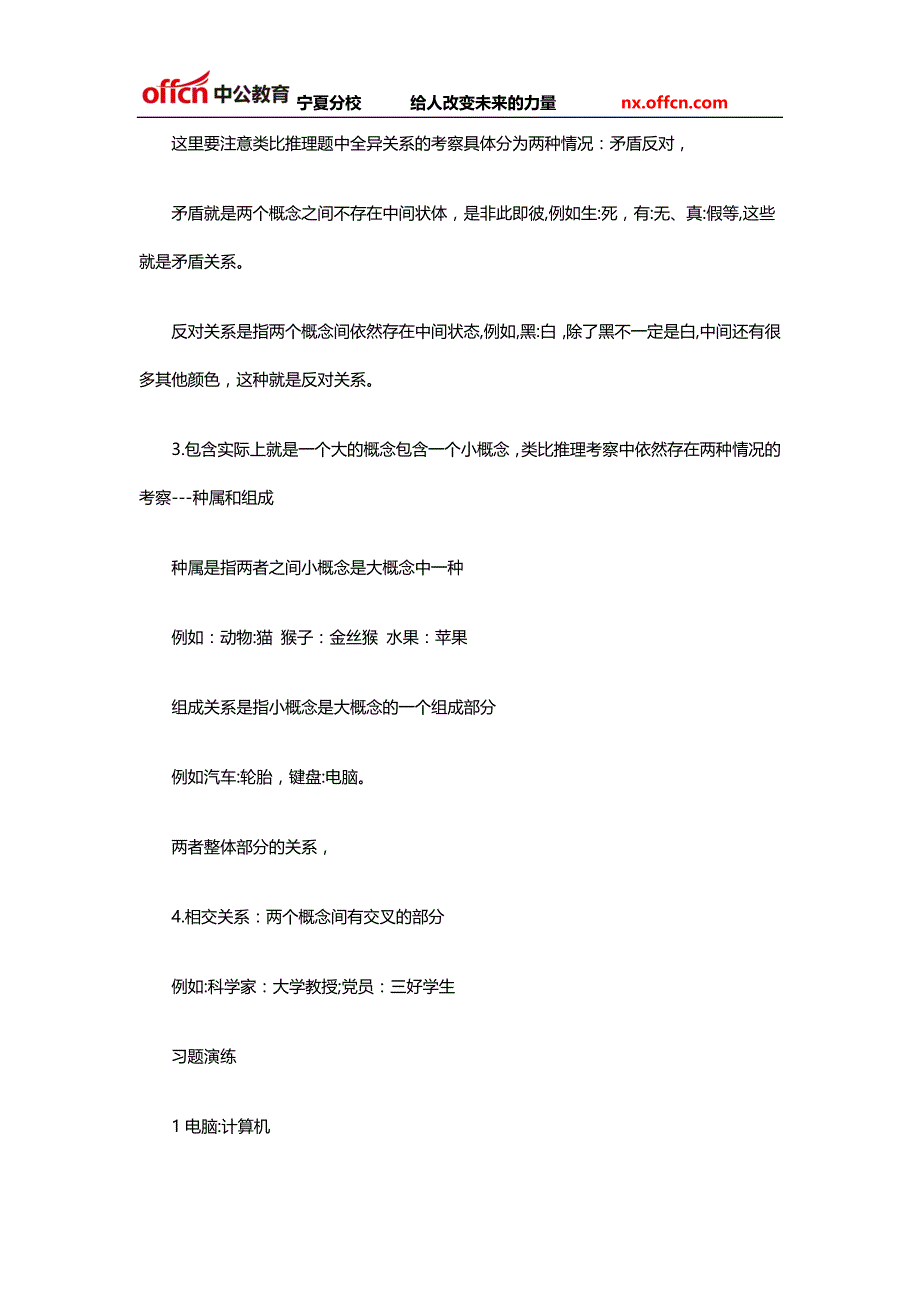 offcn 中公教育 宁夏分校 给人改变未来的力量 nx.offcn.com

这里要注意类比推理题中全异关系的考察具体分为两种情况：矛盾反对，

矛盾就是两个概念之间不存在中间状体，是非此即彼,例如生:死，有:无、真:假等,这些就是矛盾关系。

反对关系是指两个概念间依然存在中间状态,例如,黑:白 ,除了黑不一定是白,中间还有很多其他颜色，这种就是反对关系。

3.包含实际上就是一个大的概念包含一个小概念，类比推理考察中依然存在两种情况的考察---种属和组成

种属是指两者之间小概念是大概念中一种

例如：动物:猫 猴子：金丝猴 水果：苹果

组成关系是指小概念是大概念的一个组成部分

例如汽车:轮胎，键盘:电脑。

两者整体部分的关系，

4.相交关系：两个概念间有交叉的部分

例如:科学家：大学教授;党员：三好学生

习题演练

1 电脑:计算机